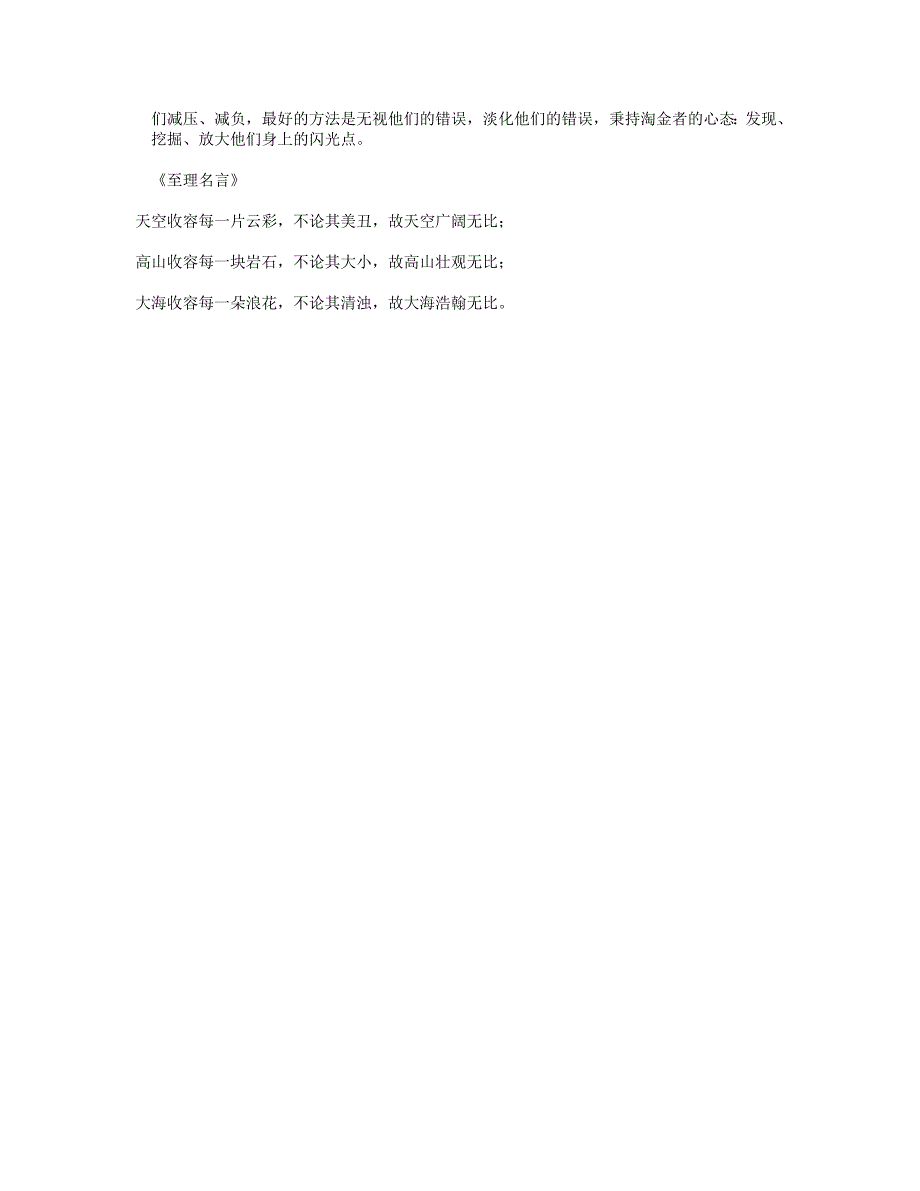 们减压、减负，最好的方法是无视他们的错误，淡化他们的错误，秉持淘金者的心态：发现、挖掘、放大他们身上的闪光点。

《至理名言》

天空收容每一片云彩，不论其美丑，故天空广阔无比；

高山收容每一块岩石，不论其大小，故高山壮观无比；

大海收容每一朵浪花，不论其清浊，故大海浩翰无比。